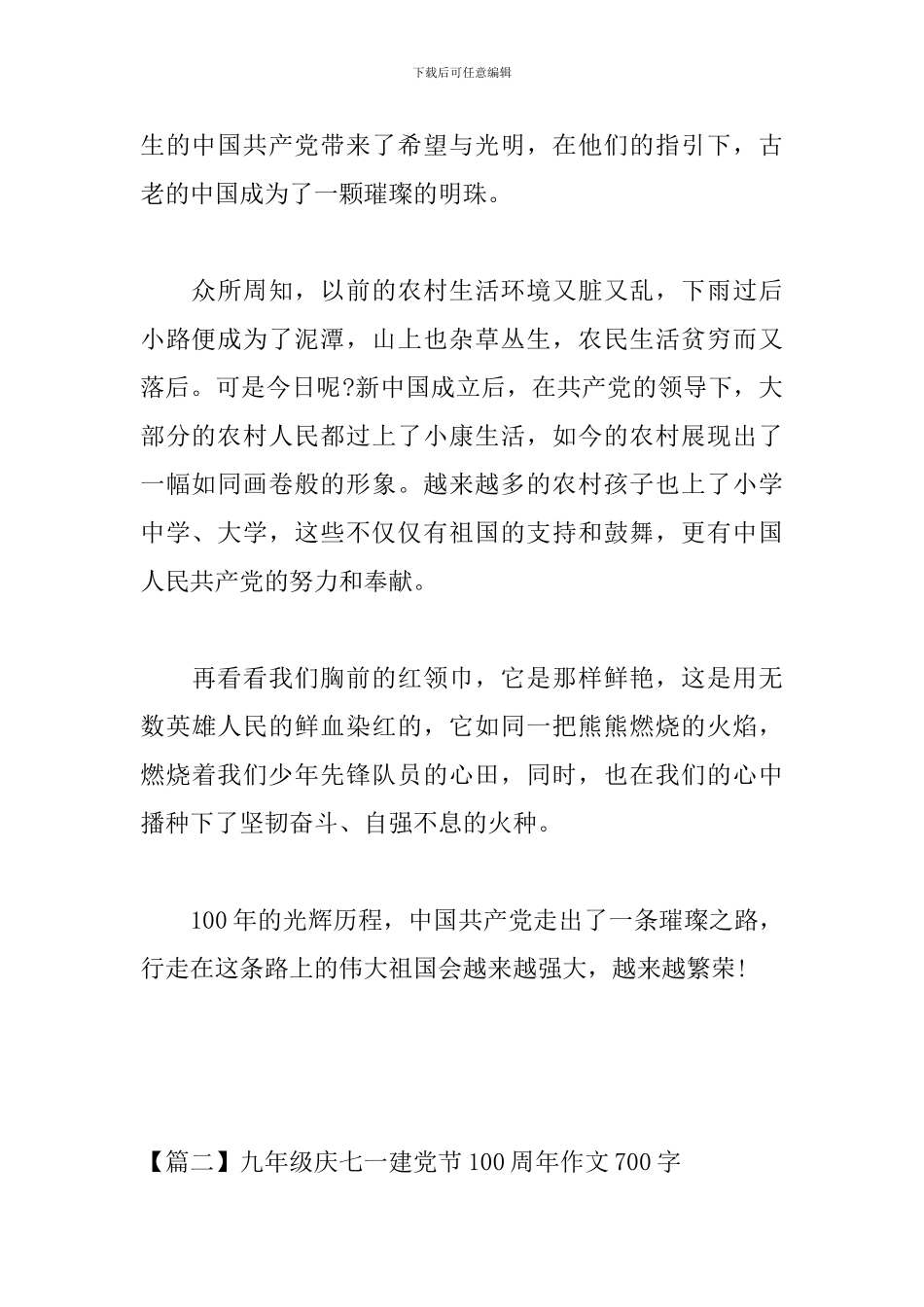 下载后可任意编辑

生的中国共产党带来了希望与光明，在他们的指引下，古老的中国成为了一颗璀璨的明珠。

众所周知，以前的农村生活环境又脏又乱，下雨过后小路便成为了泥潭，山上也杂草丛生，农民生活贫穷而又落后。可是今日呢?新中国成立后，在共产党的领导下，大部分的农村人民都过上了小康生活，如今的农村展现出了一幅如同画卷般的形象。越来越多的农村孩子也上了小学中学、大学，这些不仅仅有祖国的支持和鼓舞，更有中国人民共产党的努力和奉献。

再看看我们胸前的红领巾，它是那样鲜艳，这是用无数英雄人民的鲜血染红的，它如同一把熊熊燃烧的火焰，燃烧着我们少年先锋队员的心田，同时，也在我们的心中播种下了坚韧奋斗、自强不息的火种。

100年的光辉历程，中国共产党走出了一条璀璨之路，行走在这条路上的伟大祖国会越来越强大，越来越繁荣!

【篇二】九年级庆七一建党节100周年作文700字